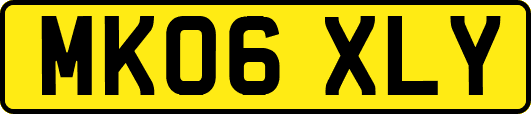 MK06 XLY